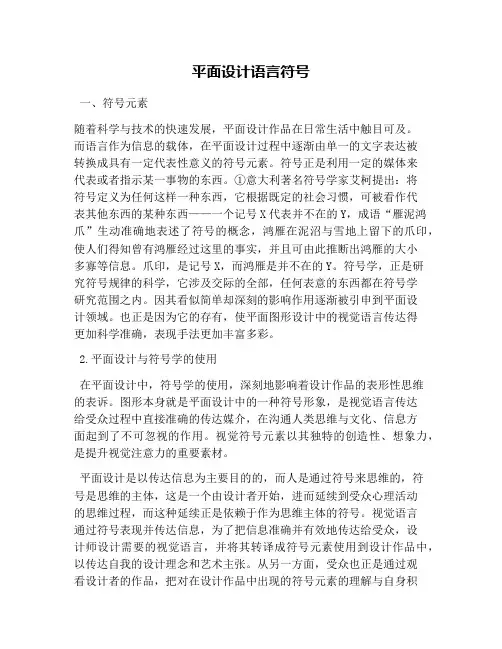 平面设计语言符号

一、符号元素

随着科学与技术的快速发展，平面设计作品在日常生活中触目可及。而语言作为信息的载体，在平面设计过程中逐渐由单一的文字表达被转换成具有一定代表性意义的符号元素。符号正是利用一定的媒体来代表或者指示某一事物的东西。①意大利著名符号学家艾柯提出：将符号定义为任何这样一种东西，它根据既定的社会习惯，可被看作代表其他东西的某种东西——一个记号X代表并不在的Y，成语“雁泥鸿爪”生动准确地表述了符号的概念，鸿雁在泥沼与雪地上留下的爪印，使人们得知曾有鸿雁经过这里的事实，并且可由此推断出鸿雁的大小多寡等信息。爪印，是记号X，而鸿雁是并不在的Y。符号学，正是研究符号规律的科学，它涉及交际的全部，任何表意的东西都在符号学研究范围之内。因其看似简单却深刻的影响作用逐渐被引申到平面设计领域。也正是因为它的存有，使平面图形设计中的视觉语言传达得更加科学准确，表现手法更加丰富多彩。

2.平面设计与符号学的使用

在平面设计中，符号学的使用，深刻地影响着设计作品的表形性思维的表诉。图形本身就是平面设计中的一种符号形象，是视觉语言传达给受众过程中直接准确的传达媒介，在沟通人类思维与文化、信息方面起到了不可忽视的作用。视觉符号元素以其独特的创造性、想象力，是提升视觉注意力的重要素材。

平面设计是以传达信息为主要目的的，而人是通过符号来思维的，符号是思维的主体，这是一个由设计者开始，进而延续到受众心理活动的思维过程，而这种延续正是依赖于作为思维主体的符号。视觉语言通过符号表现并传达信息，为了把信息准确并有效地传达给受众，设计师设计需要的视觉语言，并将其转译成符号元素使用到设计作品中，以传达自我的设计理念和艺术主张。从另一方面，受众也正是通过观看设计者的作品，把对在设计作品中出现的符号元素的理解与自身积